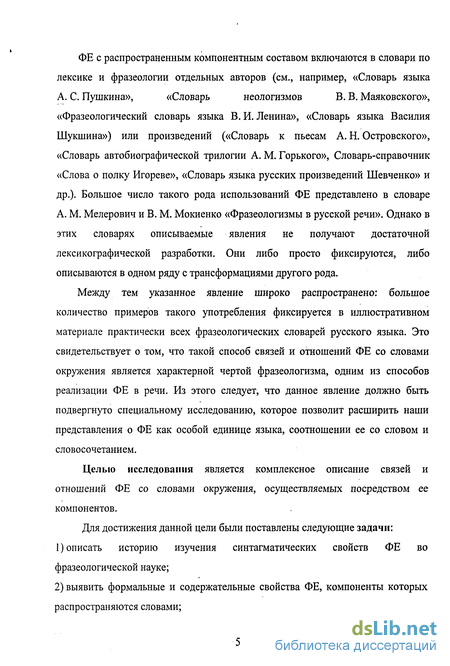 ФЕ с распространенным компонентным составом включаются в словари по лексике и фразеологии отдельных авторов (см., например, «Словарь языка А. С. Пушкина», «Словарь неологизмов В. В. Маяковского», «Фразеологический словарь языка В. И. Ленина», «Словарь языка Василия Шукшина») или произведений («Словарь к пьесам А. Н. Островского», «Словарь автобиографической трилогии А. М. Горького», Словарь-справочник «Слова о полку Игореве», «Словарь языка русских произведений Шевченко» и др.). Большое число такого рода использований ФЕ представлено в словаре А. М. Мелерович и В. М. Мокиенко «Фразеологизмы в русской речи». Однако в этих словарях описываемые явления не получают достаточной лексикографической разработки. Они либо просто фиксируются, либо описываются в одном ряду с трансформациями другого рода.

Между тем указанное явление широко распространено: большое количество примеров такого употребления фиксируется в иллюстративном материале практически всех фразеологических словарей русского языка. Это свидетельствует о том, что такой способ связей и отношений ФЕ со словами окружения является характерной чертой фразеологизма, одним из способов реализации ФЕ в речи. Из этого следует, что данное явление должно быть подвергнуто специальному исследованию, которое позволит расширить наши представления о ФЕ как особой единице языка, соотношении ее со словом и словосочетанием.

Целью исследования является комплексное описание связей и отношений ФЕ со словами окружения, осуществляемых посредством ее компонентов.

Для достижения данной цели были поставлены следующие задачи:
1) описать историю изучения синтагматических свойств ФЕ во фразеологической науке;
2) выявить формальные и содержательные свойства ФЕ, компоненты которых распространяются словами;

5

dsLib.net
библиотека диссертаций